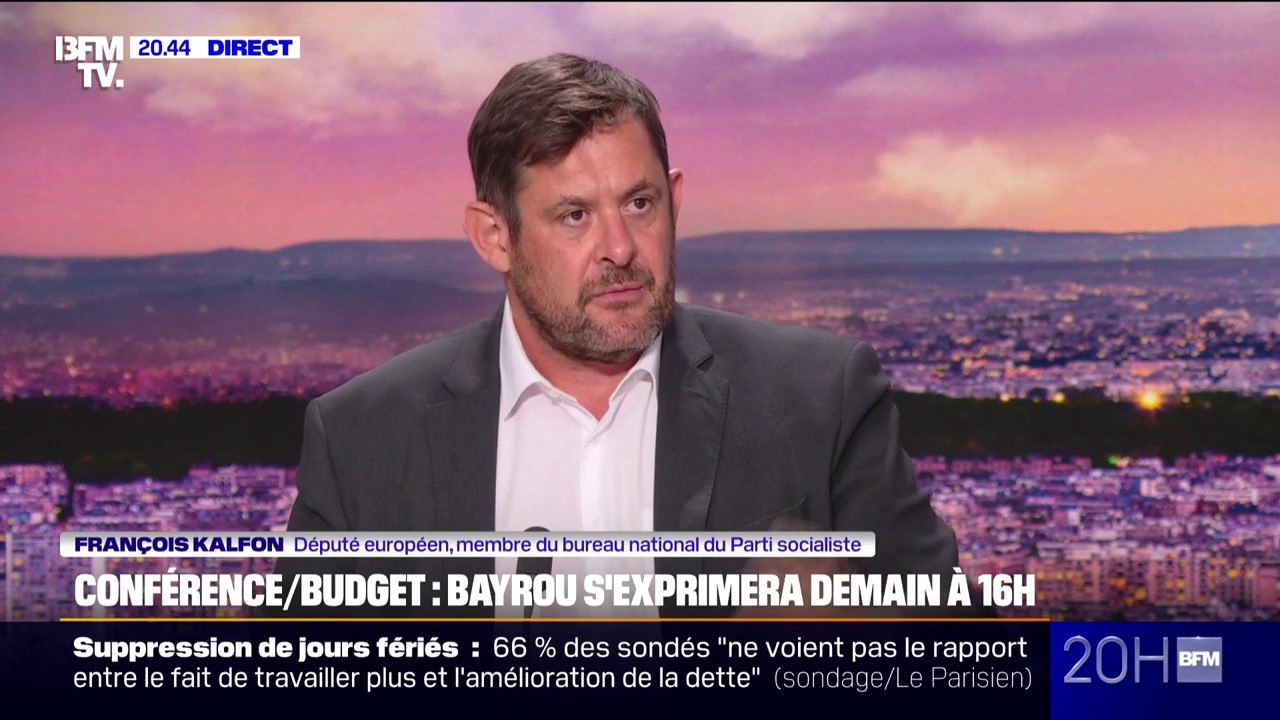 BFM TV. 20.44 DIRECT

FRANÇOIS KALFON Député européen, membre du bureau national du Parti socialiste

CONFÉRENCE/BUDGET : BAYROU S'EXPRIMERA DEMAIN À 16H

Suppression de jours fériés : 66 % des sondés "ne voient pas le rapport entre le fait de travailler plus et l'amélioration de la dette" (sondage/Le Parisien)

20H BFM